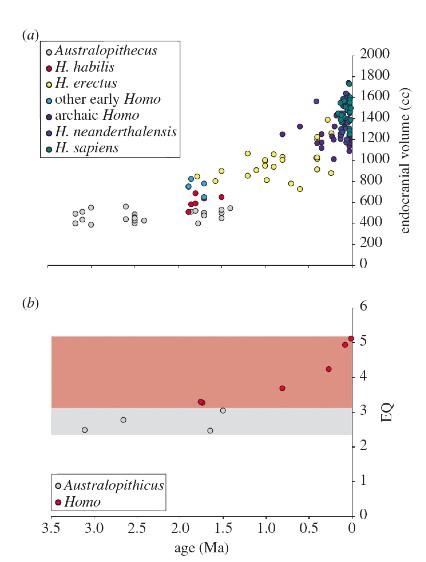 (a)

Australopithecus
H. habilis
H. erectus
other early Homo
archaic Homo
H. neanderthalensis
H. sapiens

2000
1800
1600
1400
1200
1000
800
600
400
200
0

endocranial volume (cc)

(b)

6
5
4
3
2
1
0

EQ

Australopithicus
Homo

3.5 3.0 2.5 2.0 1.5 1.0 0.5 0

age (Ma)